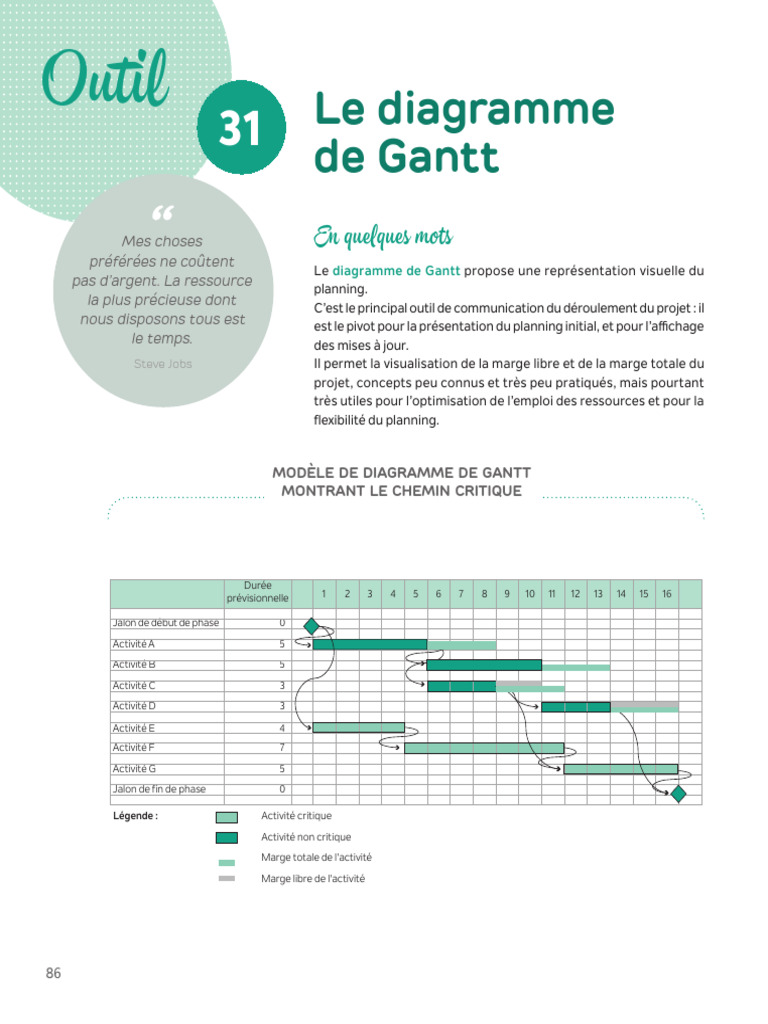 Outil 31 Le diagramme de Gantt

“ Mes choses préférées ne coûtent pas d'argent. La ressource la plus précieuse dont nous disposons tous est le temps.

Steve Jobs

En quelques mots

Le diagramme de Gantt propose une représentation visuelle du planning.
C'est le principal outil de communication du déroulement du projet : il est le pivot pour la présentation du planning initial, et pour l'affichage des mises à jour.
Il permet la visualisation de la marge libre et de la marge totale du projet, concepts peu connus et très peu pratiqués, mais pourtant très utiles pour l'optimisation de l'emploi des ressources et pour la flexibilité du planning.

MODÈLE DE DIAGRAMME DE GANTT MONTRANT LE CHEMIN CRITIQUE

| | Durée prévisionnelle | 1 | 2 | 3 | 4 | 5 | 6 | 7 | 8 | 9 | 10 | 11 | 12 | 13 | 14 | 15 | 16 |
|---|---|---|---|---|---|---|---|---|---|---|---|---|---|---|---|---|---|
| Jalon de début de phase | 0 | | | | | | | | | | | | | | | | |
| Activité A | 5 | | | | | | | | | | | | | | | | |
| Activité B | 5 | | | | | | | | | | | | | | | | |
| Activité C | 3 | | | | | | | | | | | | | | | | |
| Activité D | 3 | | | | | | | | | | | | | | | | |
| Activité E | 4 | | | | | | | | | | | | | | | | |
| Activité F | 7 | | | | | | | | | | | | | | | | |
| Activité G | 5 | | | | | | | | | | | | | | | | |
| Jalon de fin de phase | 0 | | | | | | | | | | | | | | | | |

Légende :
Activité critique
Activité non critique
Marge totale de l'activité
Marge libre de l'activité

86